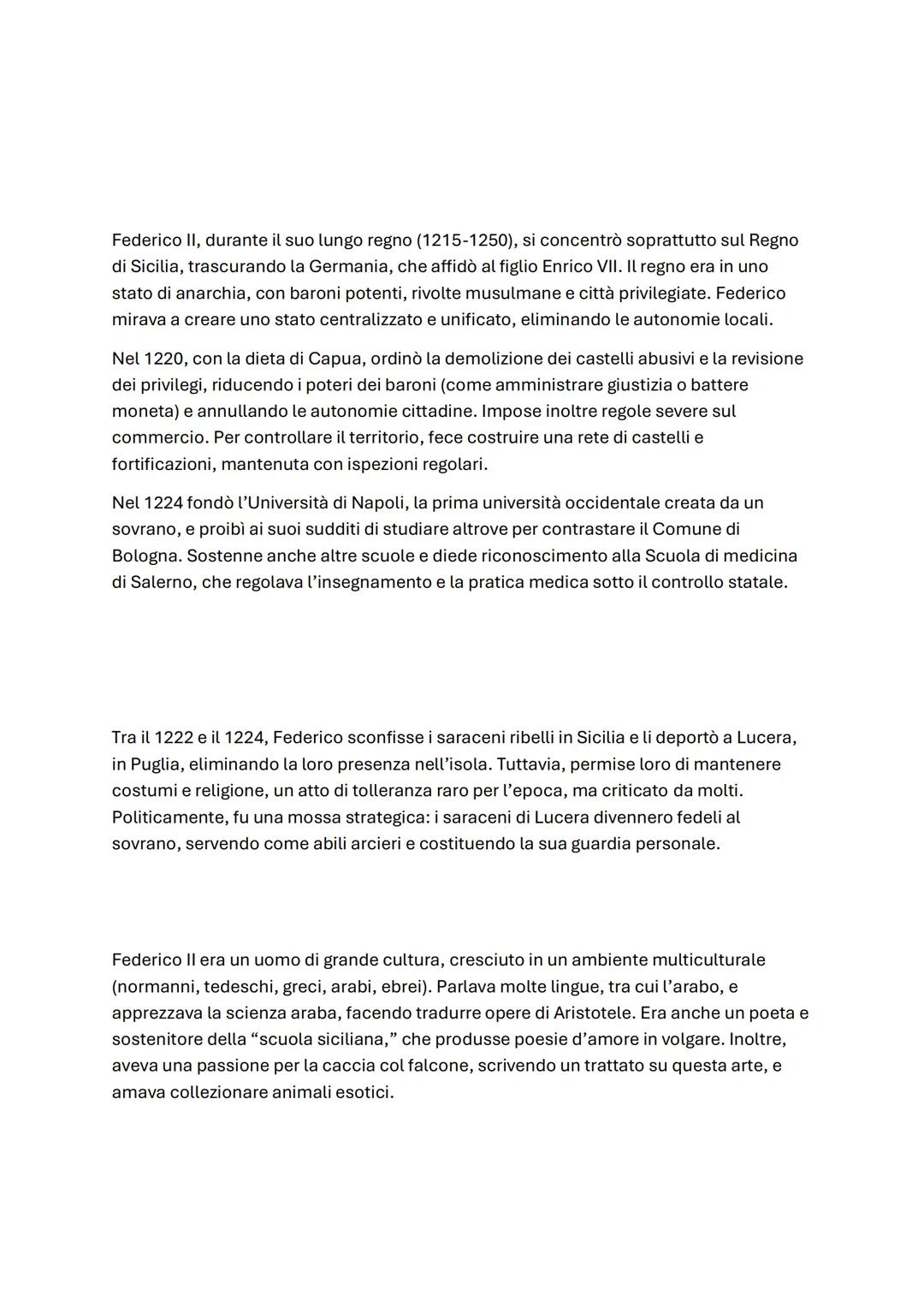 Federico II, durante il suo lungo regno (1215-1250), si concentrò soprattutto sul Regno di Sicilia, trascurando la Germania, che affidò al figlio Enrico VII. Il regno era in uno stato di anarchia, con baroni potenti, rivolte musulmane e città privilegiate. Federico mirava a creare uno stato centralizzato e unificato, eliminando le autonomie locali.

Nel 1220, con la dieta di Capua, ordinò la demolizione dei castelli abusivi e la revisione dei privilegi, riducendo i poteri dei baroni (come amministrare giustizia o battere moneta) e annullando le autonomie cittadine. Impose inoltre regole severe sul commercio. Per controllare il territorio, fece costruire una rete di castelli e fortificazioni, mantenuta con ispezioni regolari.

Nel 1224 fondò l'Università di Napoli, la prima università occidentale creata da un sovrano, e proibì ai suoi sudditi di studiare altrove per contrastare il Comune di Bologna. Sostenne anche altre scuole e diede riconoscimento alla Scuola di medicina di Salerno, che regolava l'insegnamento e la pratica medica sotto il controllo statale.

Tra il 1222 e il 1224, Federico sconfisse i saraceni ribelli in Sicilia e li deportò a Lucera, in Puglia, eliminando la loro presenza nell'isola. Tuttavia, permise loro di mantenere costumi e religione, un atto di tolleranza raro per l'epoca, ma criticato da molti. Politicamente, fu una mossa strategica: i saraceni di Lucera divennero fedeli al sovrano, servendo come abili arcieri e costituendo la sua guardia personale.

Federico II era un uomo di grande cultura, cresciuto in un ambiente multiculturale (normanni, tedeschi, greci, arabi, ebrei). Parlava molte lingue, tra cui l'arabo, e apprezzava la scienza araba, facendo tradurre opere di Aristotele. Era anche un poeta e sostenitore della "scuola siciliana," che produsse poesie d'amore in volgare. Inoltre, aveva una passione per la caccia col falcone, scrivendo un trattato su questa arte, e amava collezionare animali esotici.